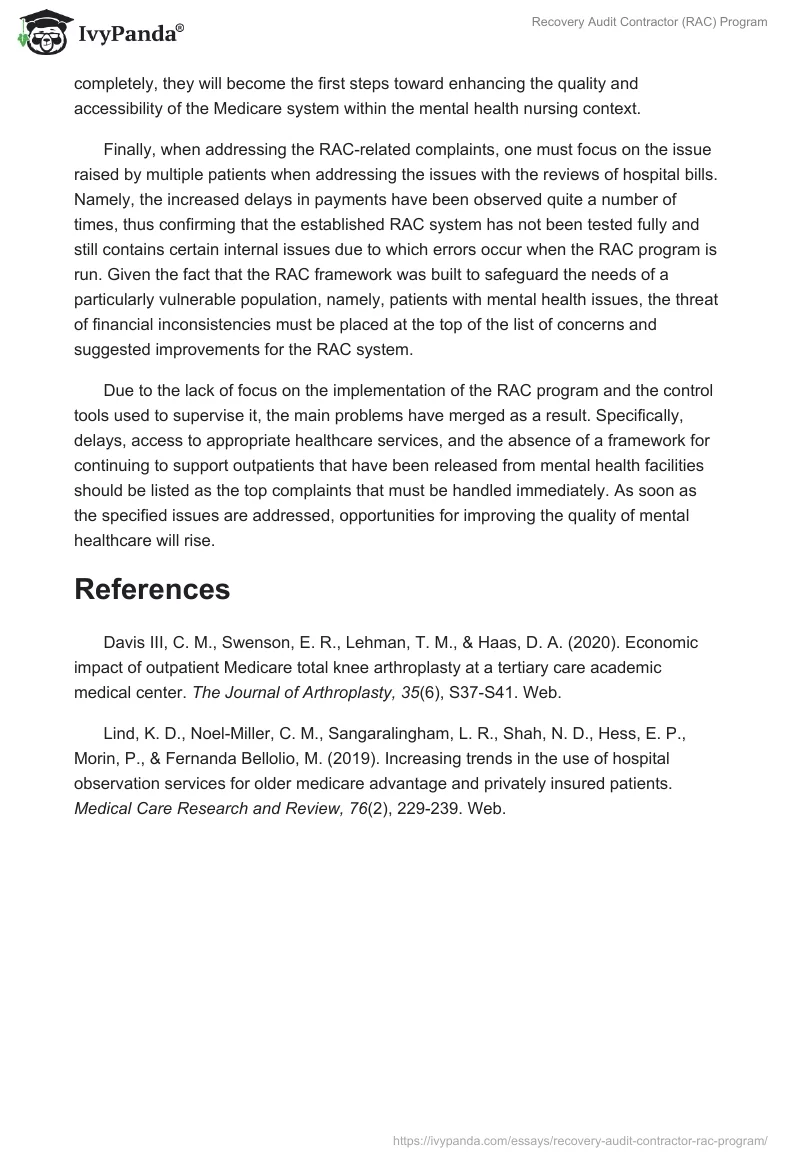 IvyPanda®

Recovery Audit Contractor (RAC) Program

completely, they will become the first steps toward enhancing the quality and accessibility of the Medicare system within the mental health nursing context.

Finally, when addressing the RAC-related complaints, one must focus on the issue raised by multiple patients when addressing the issues with the reviews of hospital bills. Namely, the increased delays in payments have been observed quite a number of times, thus confirming that the established RAC system has not been tested fully and still contains certain internal issues due to which errors occur when the RAC program is run. Given the fact that the RAC framework was built to safeguard the needs of a particularly vulnerable population, namely, patients with mental health issues, the threat of financial inconsistencies must be placed at the top of the list of concerns and suggested improvements for the RAC system.

Due to the lack of focus on the implementation of the RAC program and the control tools used to supervise it, the main problems have merged as a result. Specifically, delays, access to appropriate healthcare services, and the absence of a framework for continuing to support outpatients that have been released from mental health facilities should be listed as the top complaints that must be handled immediately. As soon as the specified issues are addressed, opportunities for improving the quality of mental healthcare will rise.

References

Davis III, C. M., Swenson, E. R., Lehman, T. M., & Haas, D. A. (2020). Economic impact of outpatient Medicare total knee arthroplasty at a tertiary care academic medical center. The Journal of Arthroplasty, 35(6), S37-S41. Web.

Lind, K. D., Noel-Miller, C. M., Sangaralingham, L. R., Shah, N. D., Hess, E. P., Morin, P., & Fernanda Bellolio, M. (2019). Increasing trends in the use of hospital observation services for older medicare advantage and privately insured patients. Medical Care Research and Review, 76(2), 229-239. Web.

https://ivypanda.com/essays/recovery-audit-contractor-rac-program/